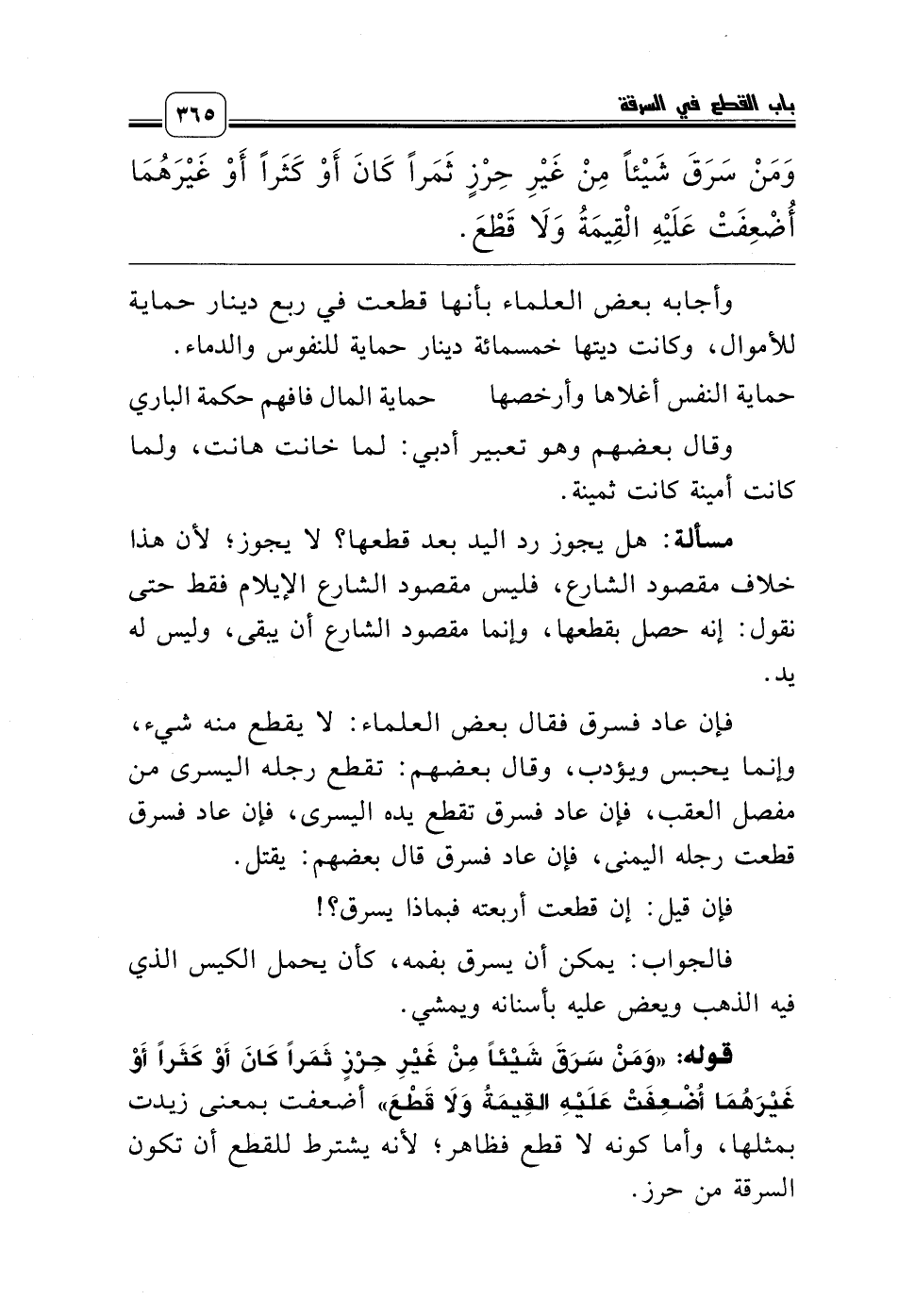 باب القطع في السرقة ٣٦٥

وَمَنْ سَرَقَ شَيْئاً مِنْ غَيْرِ حِرْزٍ ثَمَراً كَانَ أَوْ كَثَراً أَوْ غَيْرَهُمَا أُضْعِفَتْ عَلَيْهِ الْقِيمَةُ وَلَا قَطْعَ.

وأجابه بعض العلماء بأنها قطعت في ربع دينار حماية للأموال، وكانت ديتها خمسمائة دينار حماية للنفوس والدماء.

حماية النفس أغلاها وأرخصها    حماية المال فافهم حكمة الباري

وقال بعضهم وهو تعبير أدبي: لما خانت هانت، ولما كانت أمينة كانت ثمينة.

مسألة: هل يجوز رد اليد بعد قطعها؟ لا يجوز؛ لأن هذا خلاف مقصود الشارع، فليس مقصود الشارع الإيلام فقط حتى نقول: إنه حصل بقطعها، وإنما مقصود الشارع أن يبقى، وليس له يد.

فإن عاد فسرق فقال بعض العلماء: لا يقطع منه شيء، وإنما يحبس ويؤدب، وقال بعضهم: تقطع رجله اليسرى من مفصل العقب، فإن عاد فسرق تقطع يده اليسرى، فإن عاد فسرق قطعت رجله اليمنى، فإن عاد فسرق قال بعضهم: يقتل.

فإن قيل: إن قطعت أربعته فبماذا يسرق؟!

فالجواب: يمكن أن يسرق بفمه، كأن يحمل الكيس الذي فيه الذهب ويعض عليه بأسنانه ويمشي.

قوله: «وَمَنْ سَرَقَ شَيْئاً مِنْ غَيْرِ حِرْزٍ ثَمَراً كَانَ أَوْ كَثَراً أَوْ غَيْرَهُمَا أُضْعِفَتْ عَلَيْهِ القِيمَةُ وَلَا قَطْعَ» أضعفت بمعنى زيدت بمثلها، وأما كونه لا قطع فظاهر؛ لأنه يشترط للقطع أن تكون السرقة من حرز.